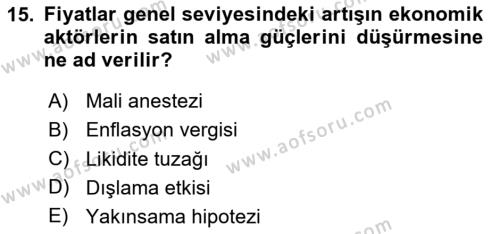 15. Fiyatlar genel seviyesindeki artışın ekonomik aktörlerin satın alma güçlerini düşürmesine ne ad verilir?

A) Mali anestezi
B) Enflasyon vergisi
C) Likidite tuzağı
D) Dışlama etkisi
E) Yakınsama hipotezi

www.aofsoru.com